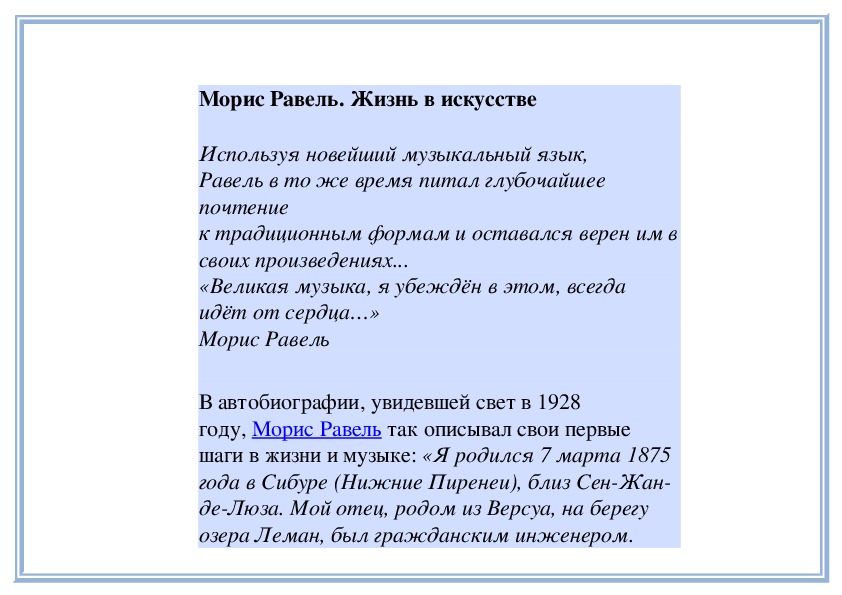 Морис Равель. Жизнь в искусстве

Используя новейший музыкальный язык,
Равель в то же время питал глубочайшее почтение
к традиционным формам и оставался верен им в своих произведениях...
«Великая музыка, я убеждён в этом, всегда идёт от сердца…»
Морис Равель

В автобиографии, увидевшей свет в 1928 году, Морис Равель так описывал свои первые шаги в жизни и музыке: «Я родился 7 марта 1875 года в Сибуре (Нижние Пиренеи), близ Сен-Жан-де-Люза. Мой отец, родом из Версуа, на берегу озера Леман, был гражданским инженером.